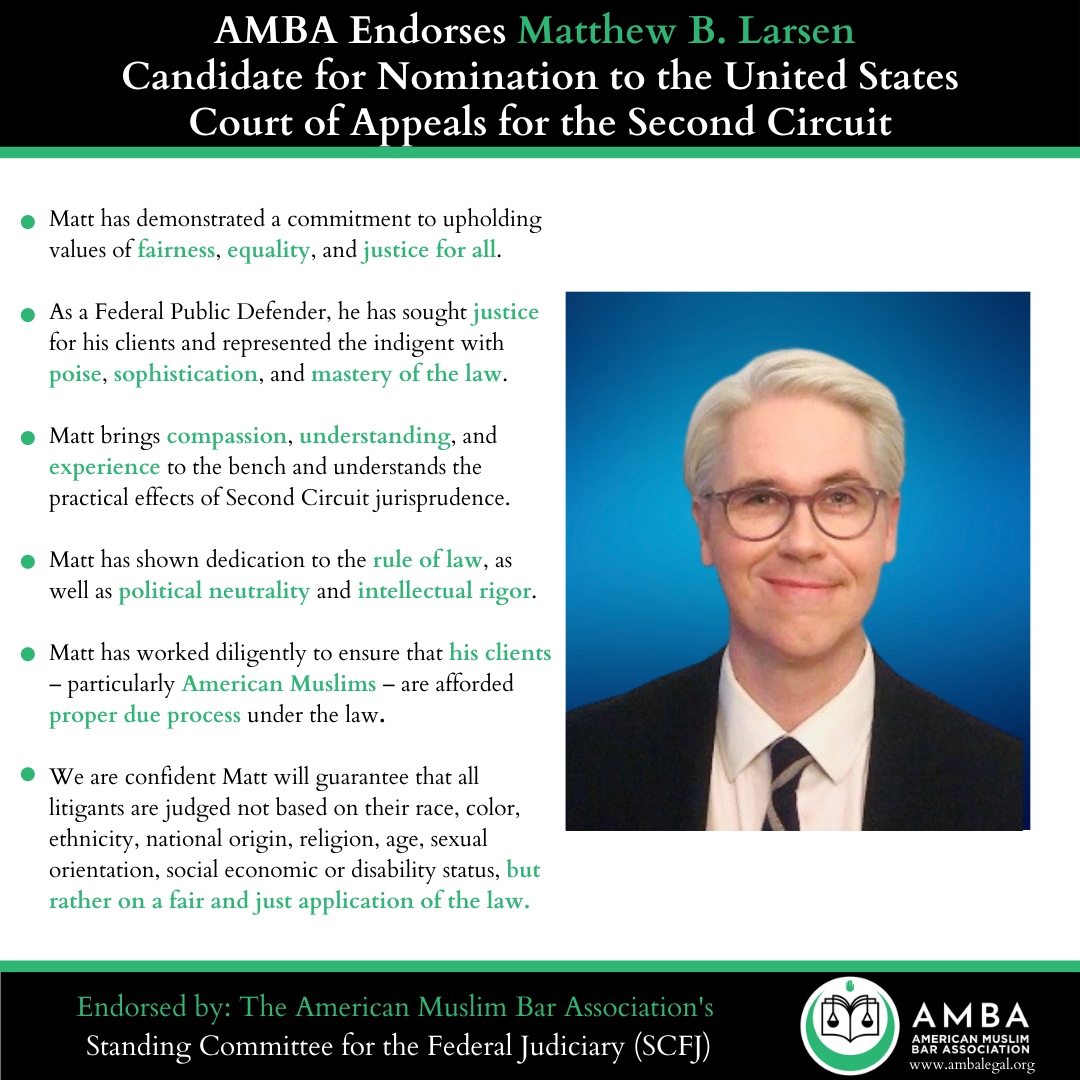 AMBA Endorses Matthew B. Larsen
Candidate for Nomination to the United States Court of Appeals for the Second Circuit

Matt has demonstrated a commitment to upholding values of fairness, equality, and justice for all.

As a Federal Public Defender, he has sought justice for his clients and represented the indigent with poise, sophistication, and mastery of the law.

Matt brings compassion, understanding, and experience to the bench and understands the practical effects of Second Circuit jurisprudence.

Matt has shown dedication to the rule of law, as well as political neutrality and intellectual rigor.

Matt has worked diligently to ensure that his clients – particularly American Muslims – are afforded proper due process under the law.

We are confident Matt will guarantee that all litigants are judged not based on their race, color, ethnicity, national origin, religion, age, sexual orientation, social economic or disability status, but rather on a fair and just application of the law.

Endorsed by: The American Muslim Bar Association's
Standing Committee for the Federal Judiciary (SCFJ)

AMBA
AMERICAN MUSLIM BAR ASSOCIATION
www.ambalegal.org